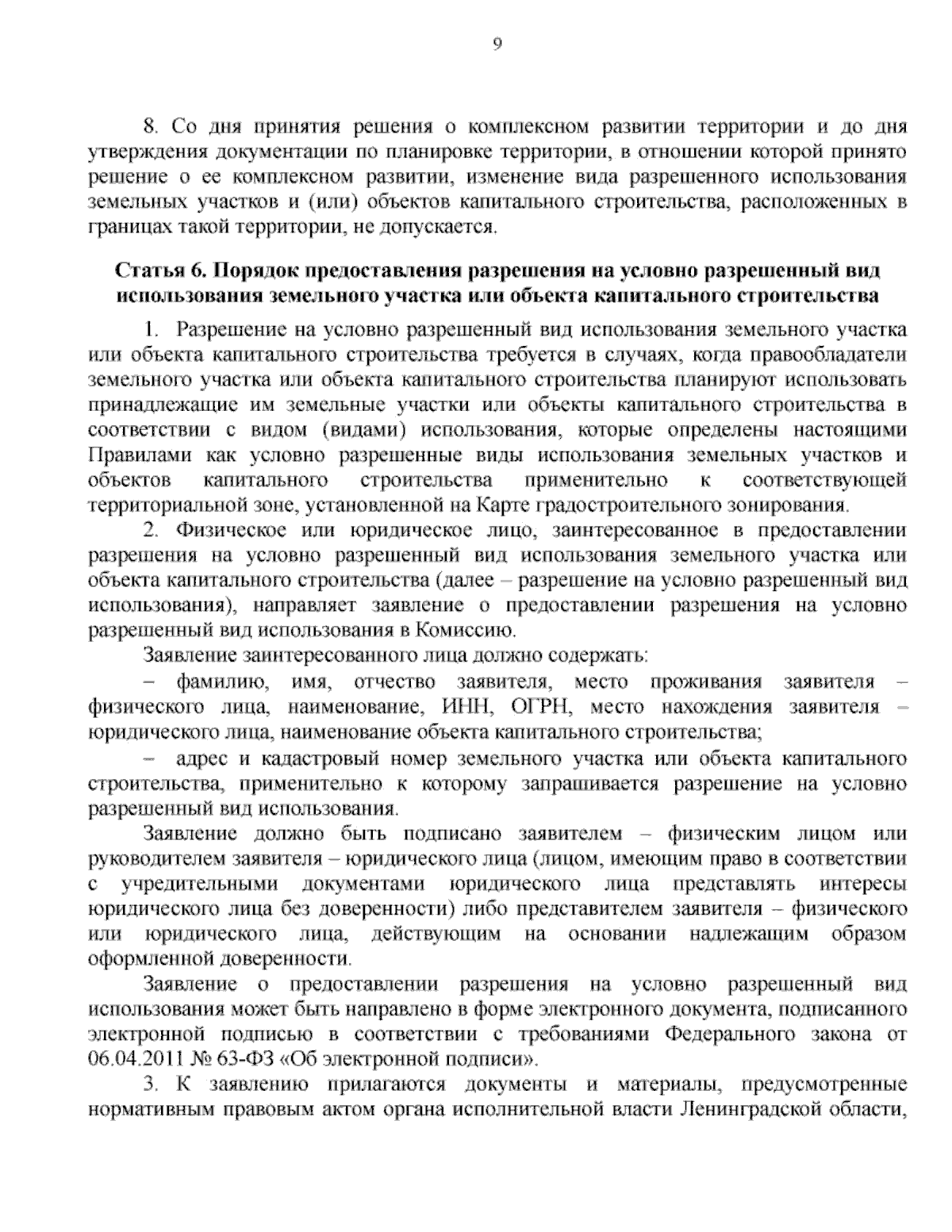 9

8. Со дня принятия решения о комплексном развитии территории и до дня утверждения документации по планировке территории, в отношении которой принято решение о ее комплексном развитии, изменение вида разрешенного использования земельных участков и (или) объектов капитального строительства, расположенных в границах такой территории, не допускается.

Статья 6. Порядок предоставления разрешения на условно разрешенный вид использования земельного участка или объекта капитального строительства

1. Разрешение на условно разрешенный вид использования земельного участка или объекта капитального строительства требуется в случаях, когда правообладатели земельного участка или объекта капитального строительства планируют использовать принадлежащие им земельные участки или объекты капитального строительства в соответствии с видом (видами) использования, которые определены настоящими Правилами как условно разрешенные виды использования земельных участков и объектов капитального строительства применительно к соответствующей территориальной зоне, установленной на Карте градостроительного зонирования.

2. Физическое или юридическое лицо, заинтересованное в предоставлении разрешения на условно разрешенный вид использования земельного участка или объекта капитального строительства (далее – разрешение на условно разрешенный вид использования), направляет заявление о предоставлении разрешения на условно разрешенный вид использования в Комиссию.

Заявление заинтересованного лица должно содержать:

– фамилию, имя, отчество заявителя, место проживания заявителя – физического лица, наименование, ИНН, ОГРН, место нахождения заявителя – юридического лица, наименование объекта капитального строительства;

– адрес и кадастровый номер земельного участка или объекта капитального строительства, применительно к которому запрашивается разрешение на условно разрешенный вид использования.

Заявление должно быть подписано заявителем – физическим лицом или руководителем заявителя – юридического лица (лицом, имеющим право в соответствии с учредительными документами юридического лица представлять интересы юридического лица без доверенности) либо представителем заявителя – физического или юридического лица, действующим на основании надлежащим образом оформленной доверенности.

Заявление о предоставлении разрешения на условно разрешенный вид использования может быть направлено в форме электронного документа, подписанного электронной подписью в соответствии с требованиями Федерального закона от 06.04.2011 № 63-ФЗ «Об электронной подписи».

3. К заявлению прилагаются документы и материалы, предусмотренные нормативным правовым актом органа исполнительной власти Ленинградской области,